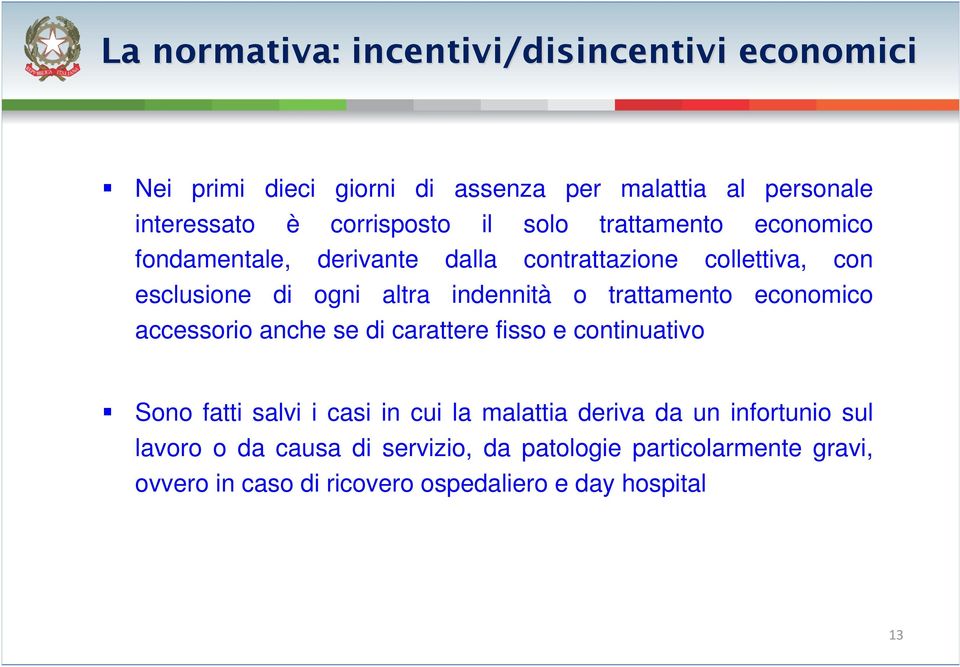 La normativa: incentivi/disincentivi economici

▪ Nei primi dieci giorni di assenza per malattia al personale interessato è corrisposto il solo trattamento economico fondamentale, derivante dalla contrattazione collettiva, con esclusione di ogni altra indennità o trattamento economico accessorio anche se di carattere fisso e continuativo

▪ Sono fatti salvi i casi in cui la malattia deriva da un infortunio sul lavoro o da causa di servizio, da patologie particolarmente gravi, ovvero in caso di ricovero ospedaliero e day hospital

13